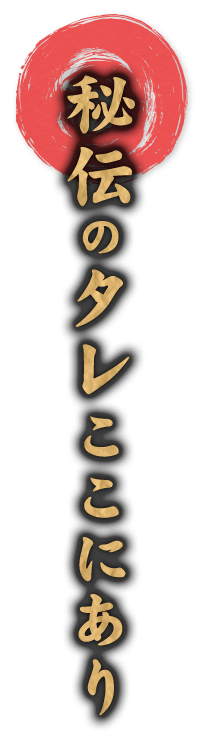 秘伝のタレここにあり